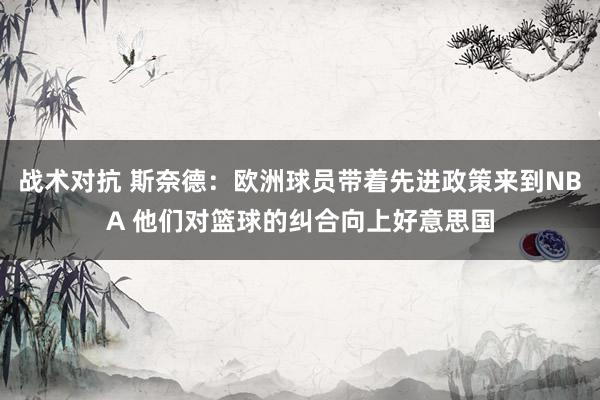 战术对抗 斯奈德：欧洲球员带着先进政策来到NBA 他们对篮球的纠合向上好意思国